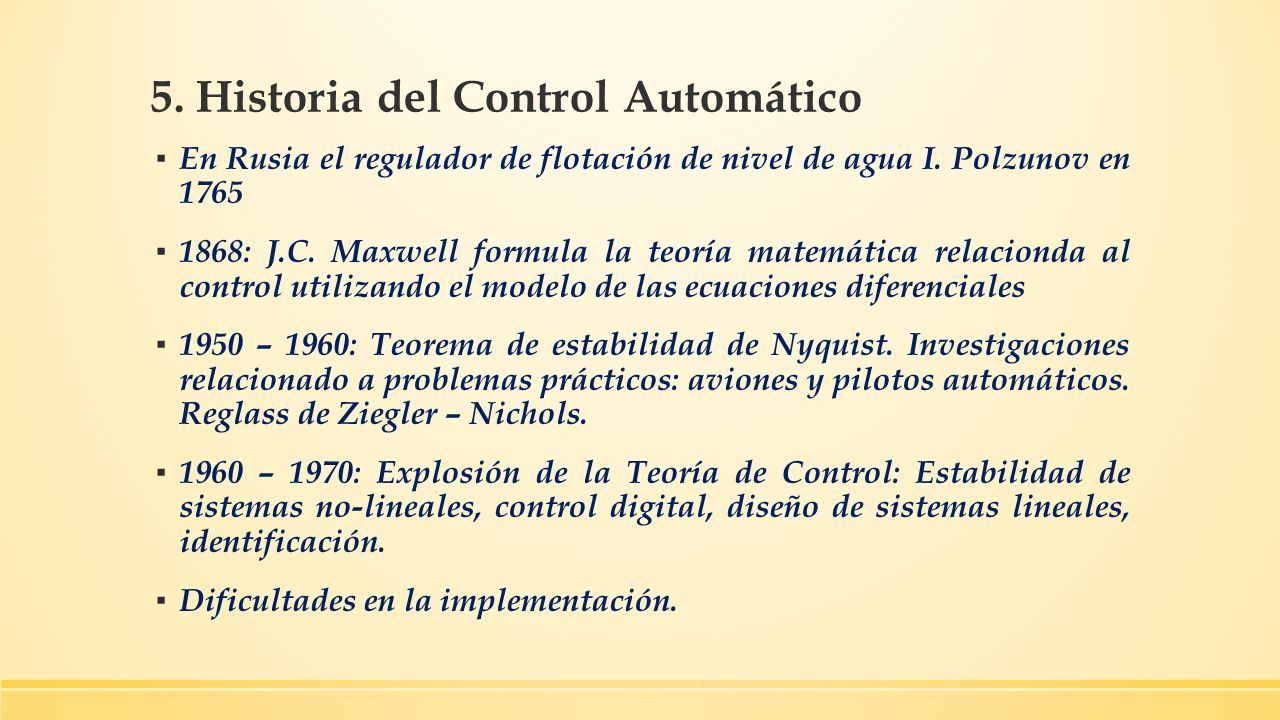 5. Historia del Control Automático

▪ En Rusia el regulador de flotación de nivel de agua I. Polzunov en 1765

▪ 1868: J.C. Maxwell formula la teoría matemática relacionda al control utilizando el modelo de las ecuaciones diferenciales

▪ 1950 – 1960: Teorema de estabilidad de Nyquist. Investigaciones relacionado a problemas prácticos: aviones y pilotos automáticos. Reglass de Ziegler – Nichols.

▪ 1960 – 1970: Explosión de la Teoría de Control: Estabilidad de sistemas no-lineales, control digital, diseño de sistemas lineales, identificación.

▪ Dificultades en la implementación.